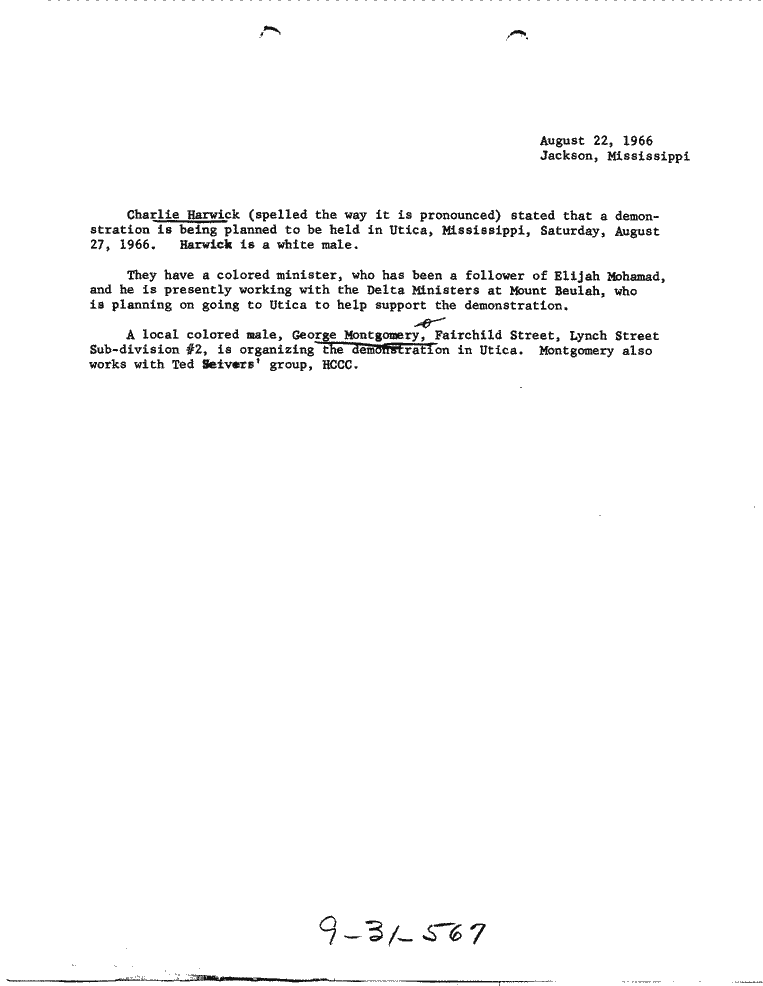 August 22, 1966
Jackson, Mississippi

Charlie Harwick (spelled the way it is pronounced) stated that a demonstration is being planned to be held in Utica, Mississippi, Saturday, August 27, 1966. Harwick is a white male.

They have a colored minister, who has been a follower of Elijah Mohamad, and he is presently working with the Delta Ministers at Mount Beulah, who is planning on going to Utica to help support the demonstration.

A local colored male, George Montgomery, Fairchild Street, Lynch Street Sub-division #2, is organizing the demonstration in Utica. Montgomery also works with Ted Seivers' group, HCCC.

9-31-567